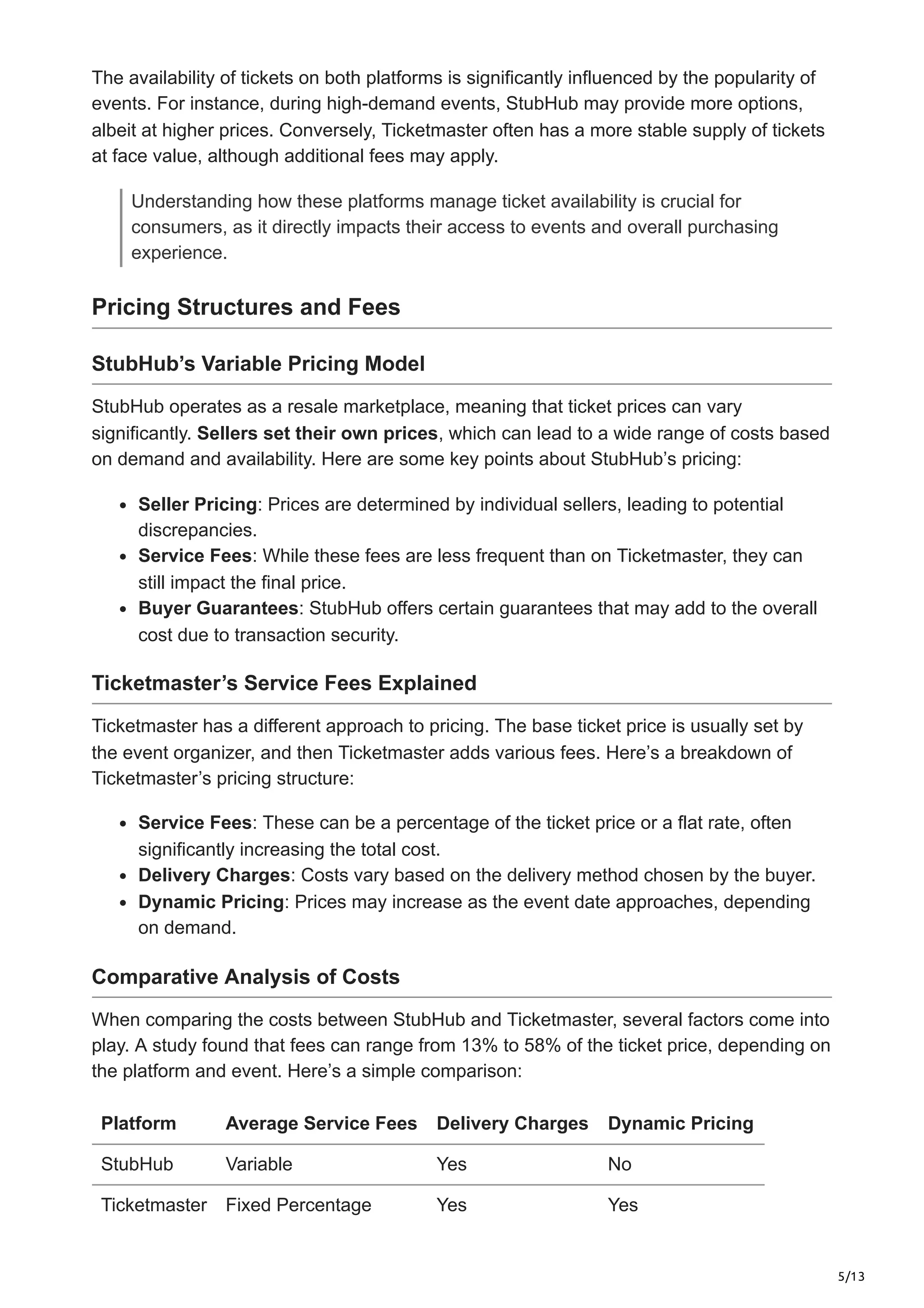 The availability of tickets on both platforms is significantly influenced by the popularity of events. For instance, during high-demand events, StubHub may provide more options, albeit at higher prices. Conversely, Ticketmaster often has a more stable supply of tickets at face value, although additional fees may apply.

Understanding how these platforms manage ticket availability is crucial for consumers, as it directly impacts their access to events and overall purchasing experience.

Pricing Structures and Fees

StubHub's Variable Pricing Model

StubHub operates as a resale marketplace, meaning that ticket prices can vary significantly. Sellers set their own prices, which can lead to a wide range of costs based on demand and availability. Here are some key points about StubHub's pricing:

• Seller Pricing: Prices are determined by individual sellers, leading to potential discrepancies.
• Service Fees: While these fees are less frequent than on Ticketmaster, they can still impact the final price.
• Buyer Guarantees: StubHub offers certain guarantees that may add to the overall cost due to transaction security.

Ticketmaster's Service Fees Explained

Ticketmaster has a different approach to pricing. The base ticket price is usually set by the event organizer, and then Ticketmaster adds various fees. Here's a breakdown of Ticketmaster's pricing structure:

• Service Fees: These can be a percentage of the ticket price or a flat rate, often significantly increasing the total cost.
• Delivery Charges: Costs vary based on the delivery method chosen by the buyer.
• Dynamic Pricing: Prices may increase as the event date approaches, depending on demand.

Comparative Analysis of Costs

When comparing the costs between StubHub and Ticketmaster, several factors come into play. A study found that fees can range from 13% to 58% of the ticket price, depending on the platform and event. Here's a simple comparison:

| Platform | Average Service Fees | Delivery Charges | Dynamic Pricing |
|---|---|---|---|
| StubHub | Variable | Yes | No |
| Ticketmaster | Fixed Percentage | Yes | Yes |

5/13